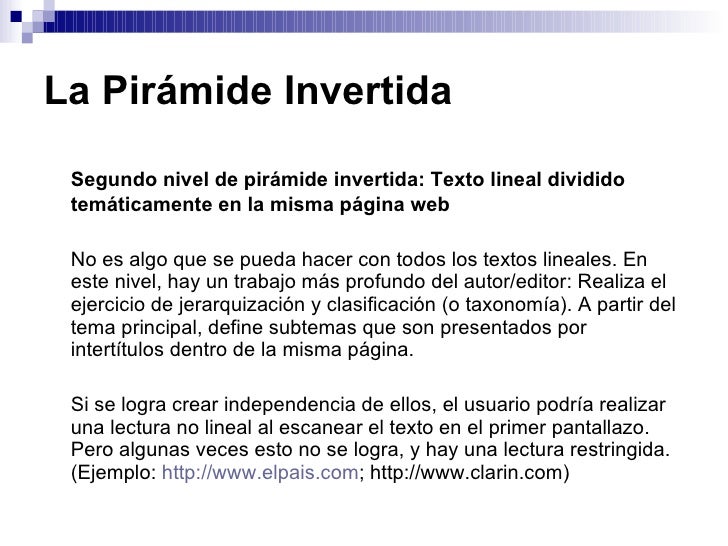 La Pirámide Invertida

Segundo nivel de pirámide invertida: Texto lineal dividido temáticamente en la misma página web

No es algo que se pueda hacer con todos los textos lineales. En este nivel, hay un trabajo más profundo del autor/editor: Realiza el ejercicio de jerarquización y clasificación (o taxonomía). A partir del tema principal, define subtemas que son presentados por intertítulos dentro de la misma página.

Si se logra crear independencia de ellos, el usuario podría realizar una lectura no lineal al escanear el texto en el primer pantallazo. Pero algunas veces esto no se logra, y hay una lectura restringida. (Ejemplo: http://www.elpais.com; http://www.clarin.com)